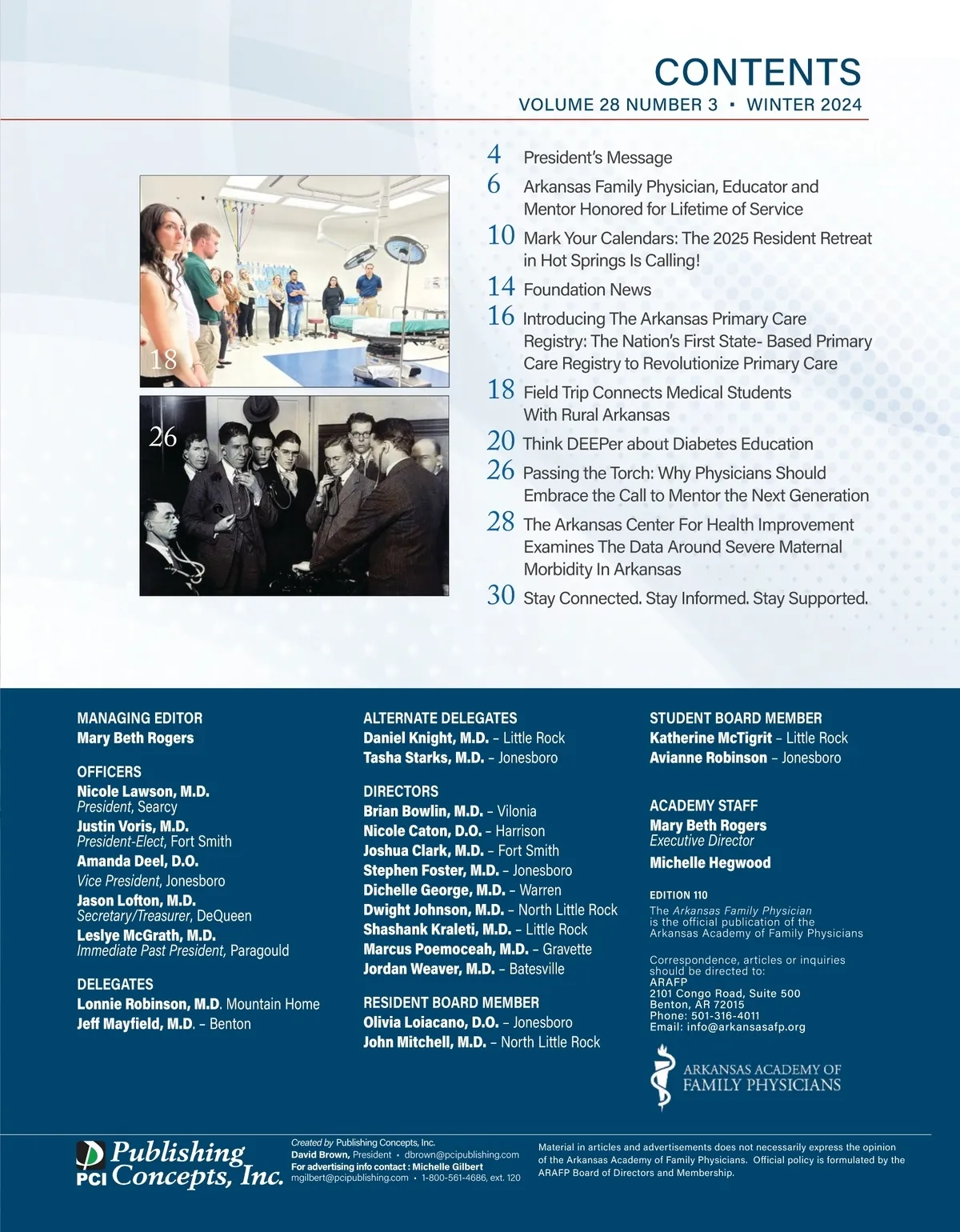 CONTENTS
VOLUME 28 NUMBER 3 ▪ WINTER 2024

18

26

4 President's Message
6 Arkansas Family Physician, Educator and Mentor Honored for Lifetime of Service
10 Mark Your Calendars: The 2025 Resident Retreat in Hot Springs Is Calling!
14 Foundation News
16 Introducing The Arkansas Primary Care Registry: The Nation's First State- Based Primary Care Registry to Revolutionize Primary Care
18 Field Trip Connects Medical Students With Rural Arkansas
20 Think DEEPer about Diabetes Education
26 Passing the Torch: Why Physicians Should Embrace the Call to Mentor the Next Generation
28 The Arkansas Center For Health Improvement Examines The Data Around Severe Maternal Morbidity In Arkansas
30 Stay Connected. Stay Informed. Stay Supported.

MANAGING EDITOR
Mary Beth Rogers

OFFICERS
Nicole Lawson, M.D.
President, Searcy
Justin Voris, M.D.
President-Elect, Fort Smith
Amanda Deel, D.O.
Vice President, Jonesboro
Jason Lofton, M.D.
Secretary/Treasurer, DeQueen
Leslye McGrath, M.D.
Immediate Past President, Paragould

DELEGATES
Lonnie Robinson, M.D. Mountain Home
Jeff Mayfield, M.D. – Benton

ALTERNATE DELEGATES
Daniel Knight, M.D. – Little Rock
Tasha Starks, M.D. – Jonesboro

DIRECTORS
Brian Bowlin, M.D. – Vilonia
Nicole Caton, D.O. – Harrison
Joshua Clark, M.D. – Fort Smith
Stephen Foster, M.D. – Jonesboro
Dichelle George, M.D. – Warren
Dwight Johnson, M.D. – North Little Rock
Shashank Kraleti, M.D. – Little Rock
Marcus Poemoceah, M.D. – Gravette
Jordan Weaver, M.D. – Batesville

RESIDENT BOARD MEMBER
Olivia Loiacano, D.O. – Jonesboro
John Mitchell, M.D. – North Little Rock

STUDENT BOARD MEMBER
Katherine McTigrit – Little Rock
Avianne Robinson – Jonesboro

ACADEMY STAFF
Mary Beth Rogers
Executive Director
Michelle Hegwood

EDITION 110
The Arkansas Family Physician is the official publication of the Arkansas Academy of Family Physicians

Correspondence, articles or inquiries should be directed to:
ARAFP
2101 Congo Road, Suite 500
Benton, AR 72015
Phone: 501-316-4011
Email: info@arkansasafp.org

ARKANSAS ACADEMY OF FAMILY PHYSICIANS

PCI Publishing Concepts, Inc.

Created by Publishing Concepts, Inc.
David Brown, President • dbrown@pcipublishing.com
For advertising info contact : Michelle Gilbert
mgilbert@pcipublishing.com • 1-800-561-4686, ext. 120

Material in articles and advertisements does not necessarily express the opinion of the Arkansas Academy of Family Physicians. Official policy is formulated by the ARAFP Board of Directors and Membership.